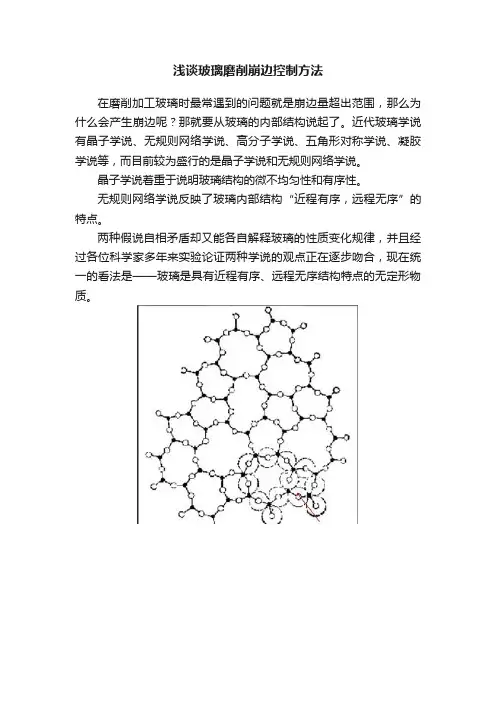 浅谈玻璃磨削崩边控制方法

在磨削加工玻璃时最常遇到的问题就是崩边量超出范围，那么为什么会产生崩边呢？那就要从玻璃的内部结构说起了。近代玻璃学说有晶子学说、无规则网络学说、高分子学说、五角形对称学说、凝胶学说等，而目前较为盛行的是晶子学说和无规则网络学说。

晶子学说着重于说明玻璃结构的微不均匀性和有序性。

无规则网络学说反映了玻璃内部结构“近程有序，远程无序”的特点。

两种假说自相矛盾却又能各自解释玻璃的性质变化规律，并且经过各位科学家多年来实验论证两种学说的观点正在逐步吻合，现在统一的看法是——玻璃是具有近程有序、远程无序结构特点的无定形物质。